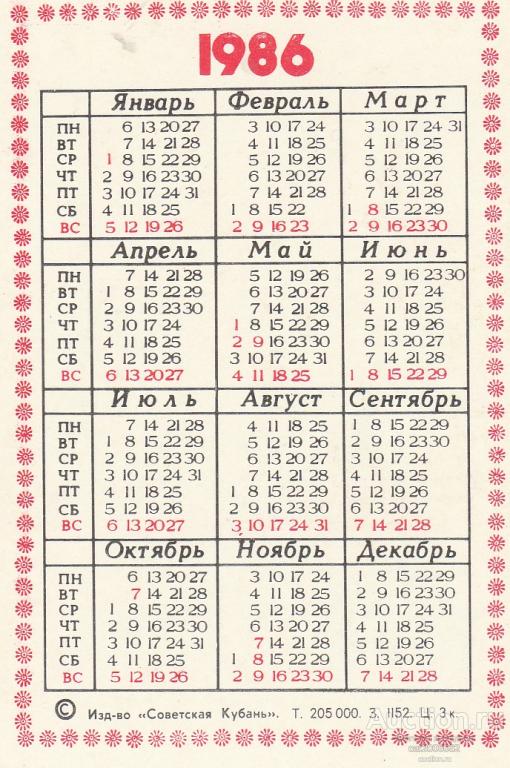 1986

| | Январь | Февраль | Март |
|---|---|---|---|
| ПН | 6 13 20 27 | 3 10 17 24 | 3 10 17 24 31 |
| ВТ | 7 14 21 28 | 4 11 18 25 | 4 11 18 25 |
| СР | 1 8 15 22 29 | 5 12 19 26 | 5 12 19 26 |
| ЧТ | 2 9 16 23 30 | 6 13 20 27 | 6 13 20 27 |
| ПТ | 3 10 17 24 31 | 7 14 21 28 | 7 14 21 28 |
| СБ | 4 11 18 25 | 1 8 15 22 | 1 8 15 22 29 |
| ВС | 5 12 19 26 | 2 9 16 23 | 2 9 16 23 30 |

| | Апрель | Май | Июнь |
|---|---|---|---|
| ПН | 7 14 21 28 | 5 12 19 26 | 2 9 16 23 30 |
| ВТ | 1 8 15 22 29 | 6 13 20 27 | 3 10 17 24 |
| СР | 2 9 16 23 30 | 7 14 21 28 | 4 11 18 25 |
| ЧТ | 3 10 17 24 | 1 8 15 22 29 | 5 12 19 26 |
| ПТ | 4 11 18 25 | 2 9 16 23 30 | 6 13 20 27 |
| СБ | 5 12 19 26 | 3 10 17 24 31 | 7 14 21 28 |
| ВС | 6 13 20 27 | 4 11 18 25 | 1 8 15 22 29 |

| | Июль | Август | Сентябрь |
|---|---|---|---|
| ПН | 7 14 21 28 | 4 11 18 25 | 1 8 15 22 29 |
| ВТ | 1 8 15 22 29 | 5 12 19 26 | 2 9 16 23 30 |
| СР | 2 9 16 23 30 | 6 13 20 27 | 3 10 17 24 |
| ЧТ | 3 10 17 24 31 | 7 14 21 28 | 4 11 18 25 |
| ПТ | 4 11 18 25 | 1 8 15 22 29 | 5 12 19 26 |
| СБ | 5 12 19 26 | 2 9 16 23 30 | 6 13 20 27 |
| ВС | 6 13 20 27 | 3 10 17 24 31 | 7 14 21 28 |

| | Октябрь | Ноябрь | Декабрь |
|---|---|---|---|
| ПН | 6 13 20 27 | 3 10 17 24 | 1 8 15 22 29 |
| ВТ | 7 14 21 28 | 4 11 18 25 | 2 9 16 23 30 |
| СР | 1 8 15 22 29 | 5 12 19 26 | 3 10 17 24 31 |
| ЧТ | 2 9 16 23 30 | 6 13 20 27 | 4 11 18 25 |
| ПТ | 3 10 17 24 31 | 7 14 21 28 | 5 12 19 26 |
| СБ | 4 11 18 25 | 1 8 15 22 29 | 6 13 20 27 |
| ВС | 5 12 19 26 | 2 9 16 23 30 | 7 14 21 28 |

© Изд-во «Советская Кубань». Т. 205 000. З. 1152. Ц. 3 к.

Auction.ru